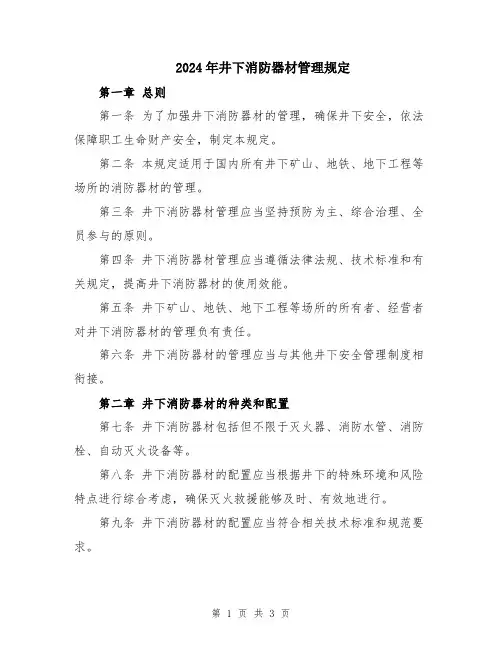 2024年井下消防器材管理规定

第一章 总则

第一条 为了加强井下消防器材的管理，确保井下安全，依法保障职工生命财产安全，制定本规定。

第二条 本规定适用于国内所有井下矿山、地铁、地下工程等场所的消防器材的管理。

第三条 井下消防器材管理应当坚持预防为主、综合治理、全员参与的原则。

第四条 井下消防器材管理应当遵循法律法规、技术标准和有关规定，提高井下消防器材的使用效能。

第五条 井下矿山、地铁、地下工程等场所的所有者、经营者对井下消防器材的管理负有责任。

第六条 井下消防器材的管理应当与其他井下安全管理制度相衔接。

第二章 井下消防器材的种类和配置

第七条 井下消防器材包括但不限于灭火器、消防水管、消防栓、自动灭火设备等。

第八条 井下消防器材的配置应当根据井下的特殊环境和风险特点进行综合考虑，确保灭火救援能够及时、有效地进行。

第九条 井下消防器材的配置应当符合相关技术标准和规范要求。

第 1 页 共 3 页